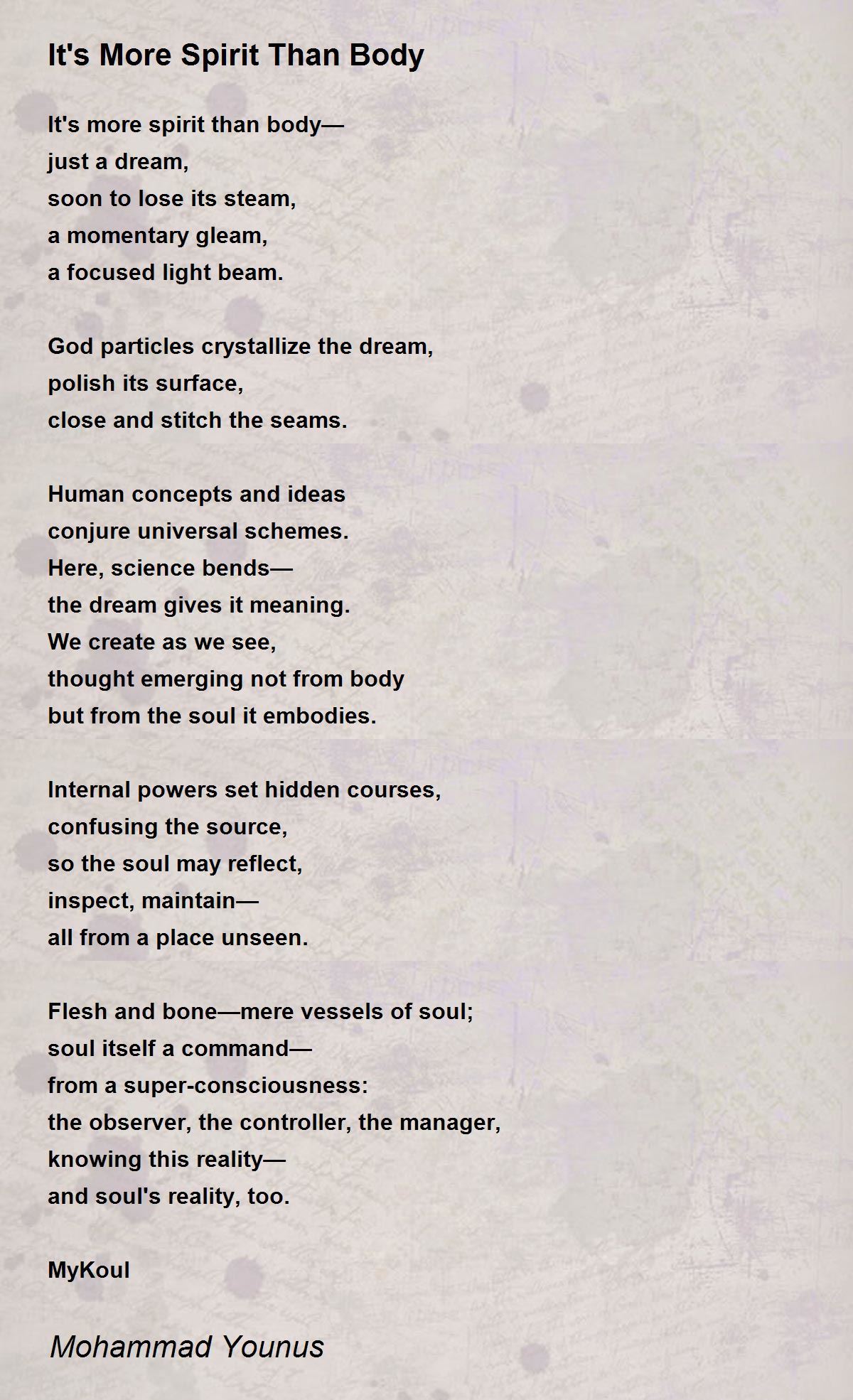 It's More Spirit Than Body

It's more spirit than body—
just a dream,
soon to lose its steam,
a momentary gleam,
a focused light beam.

God particles crystallize the dream,
polish its surface,
close and stitch the seams.

Human concepts and ideas
conjure universal schemes.
Here, science bends—
the dream gives it meaning.
We create as we see,
thought emerging not from body
but from the soul it embodies.

Internal powers set hidden courses,
confusing the source,
so the soul may reflect,
inspect, maintain—
all from a place unseen.

Flesh and bone—mere vessels of soul;
soul itself a command—
from a super-consciousness:
the observer, the controller, the manager,
knowing this reality—
and soul's reality, too.

MyKoul

Mohammad Younus